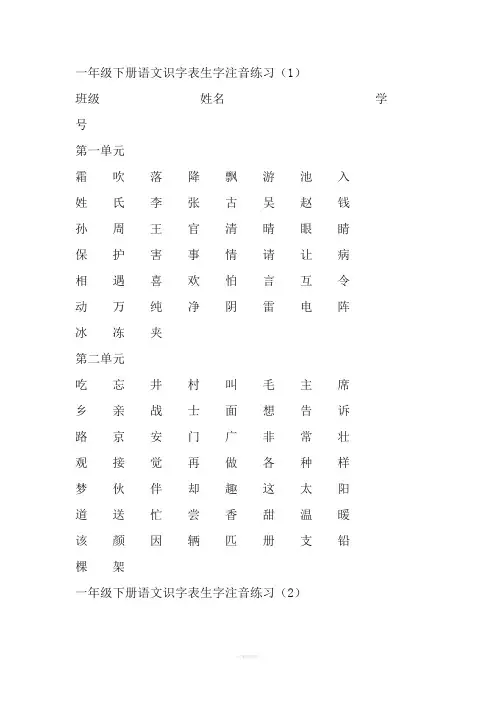 一年级下册语文识字表生字注音练习（1）

班级　　姓名　　学号

第一单元

霜　吹　落　降　飘　游　池　入
姓　氏　李　张　古　吴　赵　钱
孙　周　王　官　清　晴　眼　睛
保　护　害　事　情　请　让　病
相　遇　喜　欢　怕　言　互　令
动　万　纯　净　阴　雷　电　阵
冰　冻　夹

第二单元

吃　忘　井　村　叫　毛　主　席
乡　亲　战　士　面　想　告　诉
路　京　安　门　广　非　常　壮
观　接　觉　再　做　各　种　样
梦　伙　伴　却　趣　这　太　阳
道　送　忙　尝　香　甜　温　暖
该　颜　因　辆　匹　册　支　铅
棵　架

一年级下册语文识字表生字注音练习（2）